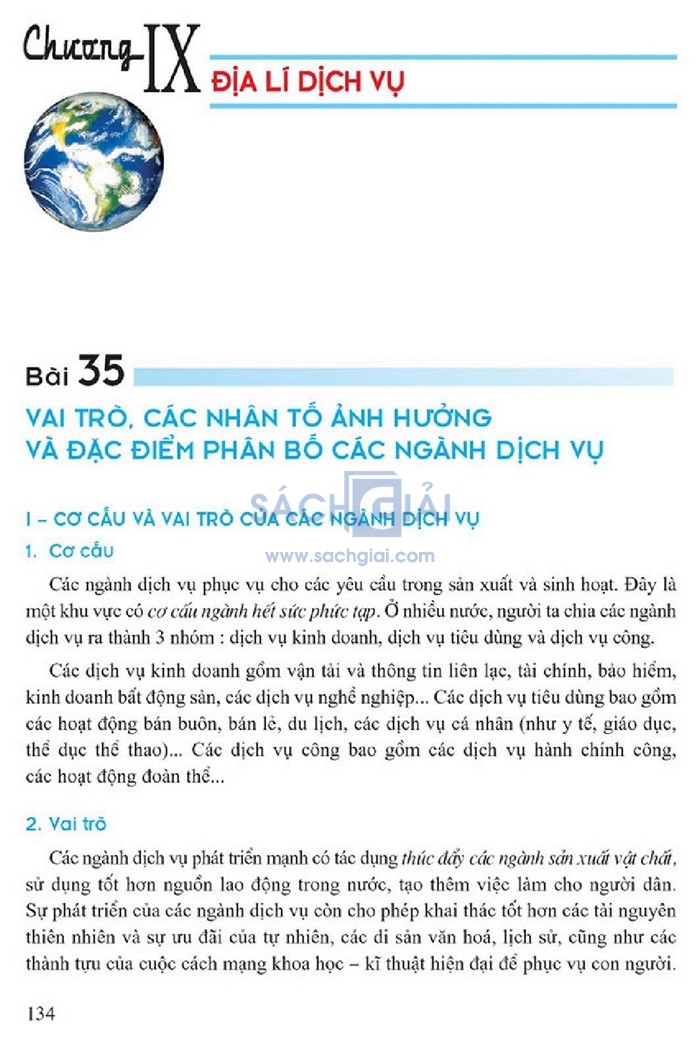 Chương IX ĐỊA LÍ DỊCH VỤ

Bài 35

VAI TRÒ, CÁC NHÂN TỐ ẢNH HƯỞNG VÀ ĐẶC ĐIỂM PHÂN BỐ CÁC NGÀNH DỊCH VỤ

SÁCH GIẢI
www.sachgiai.com

I – CƠ CẤU VÀ VAI TRÒ CỦA CÁC NGÀNH DỊCH VỤ

1. Cơ cấu

Các ngành dịch vụ phục vụ cho các yêu cầu trong sản xuất và sinh hoạt. Đây là một khu vực có cơ cấu ngành hết sức phức tạp. Ở nhiều nước, người ta chia các ngành dịch vụ ra thành 3 nhóm : dịch vụ kinh doanh, dịch vụ tiêu dùng và dịch vụ công.

Các dịch vụ kinh doanh gồm vận tải và thông tin liên lạc, tài chính, bảo hiểm, kinh doanh bất động sản, các dịch vụ nghề nghiệp... Các dịch vụ tiêu dùng bao gồm các hoạt động bán buôn, bán lẻ, du lịch, các dịch vụ cá nhân (như y tế, giáo dục, thể dục thể thao)... Các dịch vụ công bao gồm các dịch vụ hành chính công, các hoạt động đoàn thể...

2. Vai trò

Các ngành dịch vụ phát triển mạnh có tác dụng thúc đẩy các ngành sản xuất vật chất, sử dụng tốt hơn nguồn lao động trong nước, tạo thêm việc làm cho người dân. Sự phát triển của các ngành dịch vụ còn cho phép khai thác tốt hơn các tài nguyên thiên nhiên và sự ưu đãi của tự nhiên, các di sản văn hoá, lịch sử, cũng như các thành tựu của cuộc cách mạng khoa học – kĩ thuật hiện đại để phục vụ con người.

134